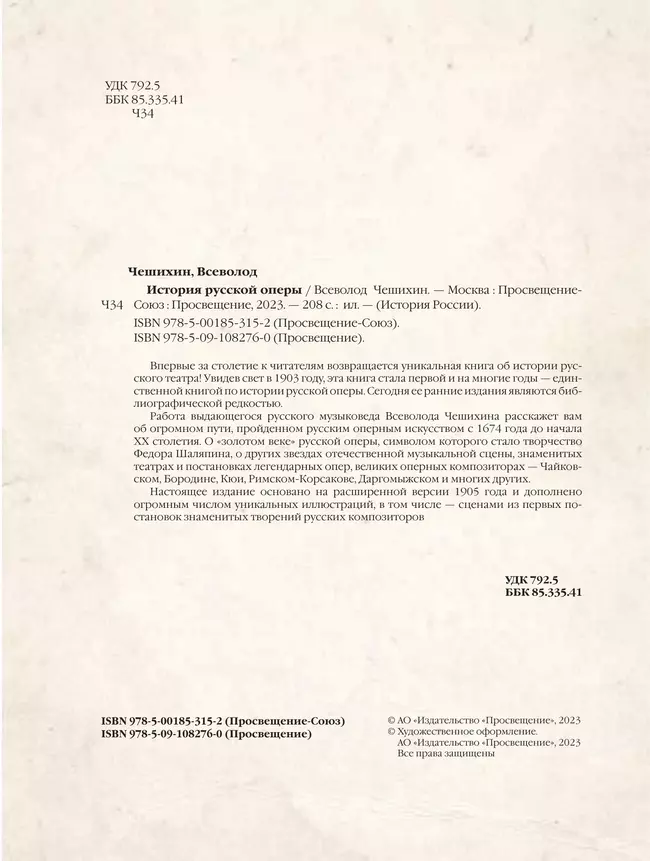 УДК 792.5
ББК 85.335.41
Ч34

Чешихин, Всеволод
Ч34 История русской оперы / Всеволод Чешихин. — Москва : Просвещение-Союз : Просвещение, 2023. — 208 с. : ил. — (История России).
ISBN 978-5-00185-315-2 (Просвещение-Союз).
ISBN 978-5-09-108276-0 (Просвещение).

Впервые за столетие к читателям возвращается уникальная книга об истории русского театра! Увидев свет в 1903 году, эта книга стала первой и на многие годы — единственной книгой по истории русской оперы. Сегодня ее ранние издания являются библиографической редкостью.

Работа выдающегося русского музыковеда Всеволода Чешихина расскажет вам об огромном пути, пройденном русским оперным искусством с 1674 года до начала XX столетия. О «золотом веке» русской оперы, символом которого стало творчество Федора Шаляпина, о других звездах отечественной музыкальной сцены, знаменитых театрах и постановках легендарных опер, великих оперных композиторах — Чайковском, Бородине, Кюи, Римском-Корсакове, Даргомыжском и многих других.

Настоящее издание основано на расширенной версии 1905 года и дополнено огромным числом уникальных иллюстраций, в том числе — сценами из первых постановок знаменитых творений русских композиторов

УДК 792.5
ББК 85.335.41

ISBN 978-5-00185-315-2 (Просвещение-Союз)
ISBN 978-5-09-108276-0 (Просвещение)

© АО «Издательство «Просвещение», 2023
© Художественное оформление.
АО «Издательство «Просвещение», 2023
Все права защищены